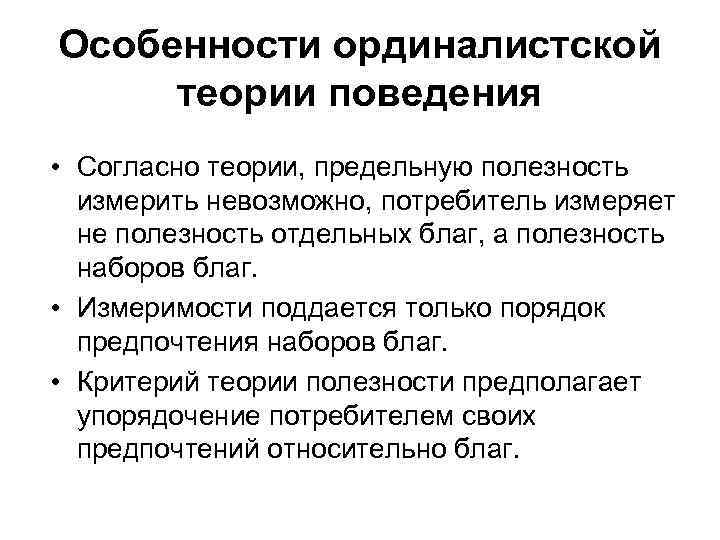 Особенности ординалистской теории поведения

• Согласно теории, предельную полезность измерить невозможно, потребитель измеряет не полезность отдельных благ, а полезность наборов благ.

• Измеримости поддается только порядок предпочтения наборов благ.

• Критерий теории полезности предполагает упорядочение потребителем своих предпочтений относительно благ.